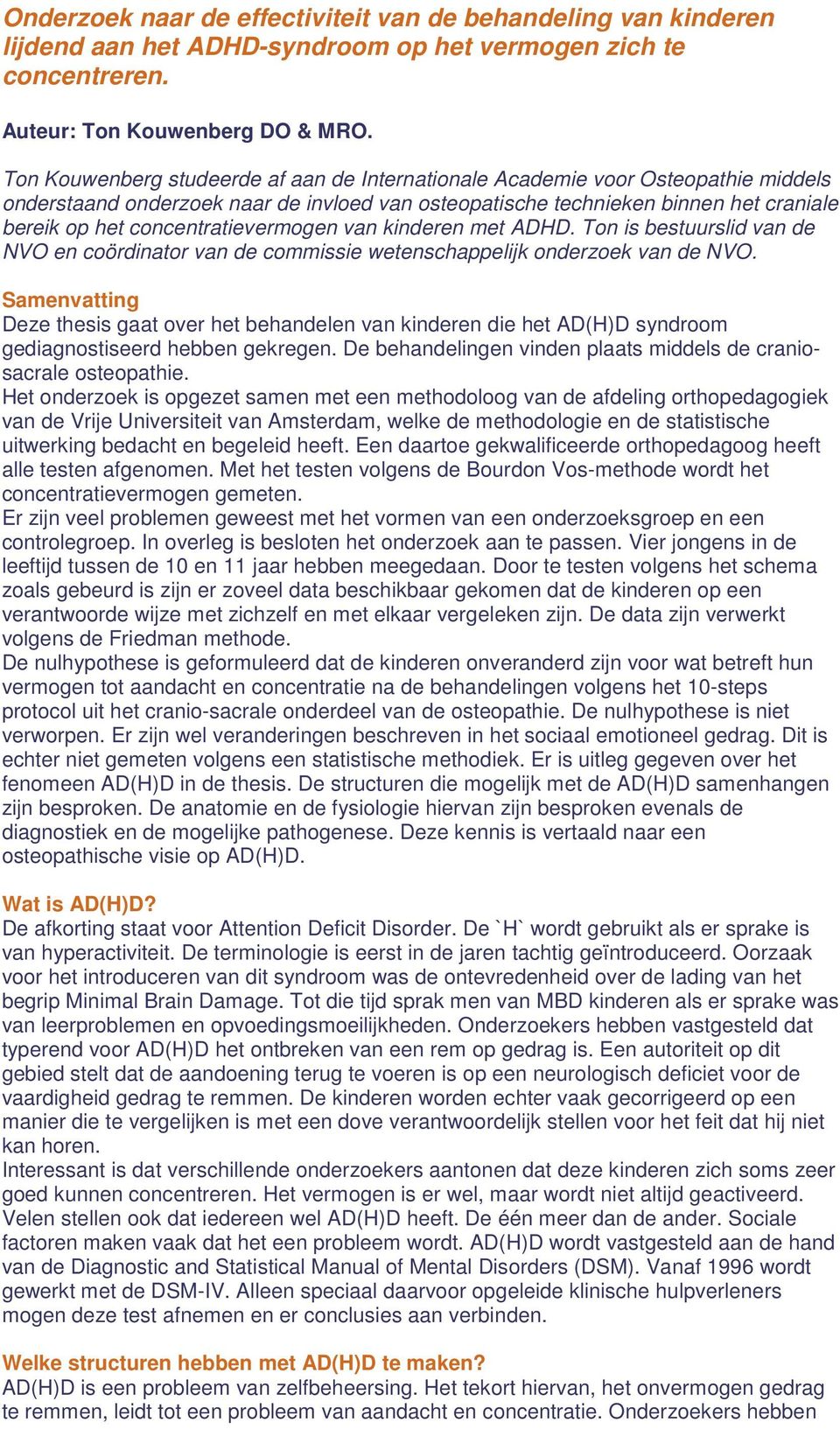 Onderzoek naar de effectiviteit van de behandeling van kinderen lijdend aan het ADHD-syndroom op het vermogen zich te concentreren.

Auteur: Ton Kouwenberg DO & MRO.

Ton Kouwenberg studeerde af aan de Internationale Academie voor Osteopathie middels onderstaand onderzoek naar de invloed van osteopatische technieken binnen het craniale bereik op het concentratievermogen van kinderen met ADHD. Ton is bestuurslid van de NVO en coördinator van de commissie wetenschappelijk onderzoek van de NVO.

Samenvatting
Deze thesis gaat over het behandelen van kinderen die het AD(H)D syndroom gediagnostiseerd hebben gekregen. De behandelingen vinden plaats middels de cranio-sacrale osteopathie.
Het onderzoek is opgezet samen met een methodoloog van de afdeling orthopedagogiek van de Vrije Universiteit van Amsterdam, welke de methodologie en de statistische uitwerking bedacht en begeleid heeft. Een daartoe gekwalificeerde orthopedagoog heeft alle testen afgenomen. Met het testen volgens de Bourdon Vos-methode wordt het concentratievermogen gemeten.
Er zijn veel problemen geweest met het vormen van een onderzoeksgroep en een controlegroep. In overleg is besloten het onderzoek aan te passen. Vier jongens in de leeftijd tussen de 10 en 11 jaar hebben meegedaan. Door te testen volgens het schema zoals gebeurd is zijn er zoveel data beschikbaar gekomen dat de kinderen op een verantwoorde wijze met zichzelf en met elkaar vergeleken zijn. De data zijn verwerkt volgens de Friedman methode.
De nulhypothese is geformuleerd dat de kinderen onveranderd zijn voor wat betreft hun vermogen tot aandacht en concentratie na de behandelingen volgens het 10-steps protocol uit het cranio-sacrale onderdeel van de osteopathie. De nulhypothese is niet verworpen. Er zijn wel veranderingen beschreven in het sociaal emotioneel gedrag. Dit is echter niet gemeten volgens een statistische methodiek. Er is uitleg gegeven over het fenomeen AD(H)D in de thesis. De structuren die mogelijk met de AD(H)D samenhangen zijn besproken. De anatomie en de fysiologie hiervan zijn besproken evenals de diagnostiek en de mogelijke pathogenese. Deze kennis is vertaald naar een osteopathische visie op AD(H)D.

Wat is AD(H)D?
De afkorting staat voor Attention Deficit Disorder. De `H` wordt gebruikt als er sprake is van hyperactiviteit. De terminologie is eerst in de jaren tachtig geïntroduceerd. Oorzaak voor het introduceren van dit syndroom was de ontevredenheid over de lading van het begrip Minimal Brain Damage. Tot die tijd sprak men van MBD kinderen als er sprake was van leerproblemen en opvoedingsmoeilijkheden. Onderzoekers hebben vastgesteld dat typerend voor AD(H)D het ontbreken van een rem op gedrag is. Een autoriteit op dit gebied stelt dat de aandoening terug te voeren is op een neurologisch deficiet voor de vaardigheid gedrag te remmen. De kinderen worden echter vaak gecorrigeerd op een manier die te vergelijken is met een dove verantwoordelijk stellen voor het feit dat hij niet kan horen.
Interessant is dat verschillende onderzoekers aantonen dat deze kinderen zich soms zeer goed kunnen concentreren. Het vermogen is er wel, maar wordt niet altijd geactiveerd. Velen stellen ook dat iedereen wel AD(H)D heeft. De één meer dan de ander. Sociale factoren maken vaak dat het een probleem wordt. AD(H)D wordt vastgesteld aan de hand van de Diagnostic and Statistical Manual of Mental Disorders (DSM). Vanaf 1996 wordt gewerkt met de DSM-IV. Alleen speciaal daarvoor opgeleide klinische hulpverleners mogen deze test afnemen en er conclusies aan verbinden.

Welke structuren hebben met AD(H)D te maken?
AD(H)D is een probleem van zelfbeheersing. Het tekort hiervan, het onvermogen gedrag te remmen, leidt tot een probleem van aandacht en concentratie. Onderzoekers hebben